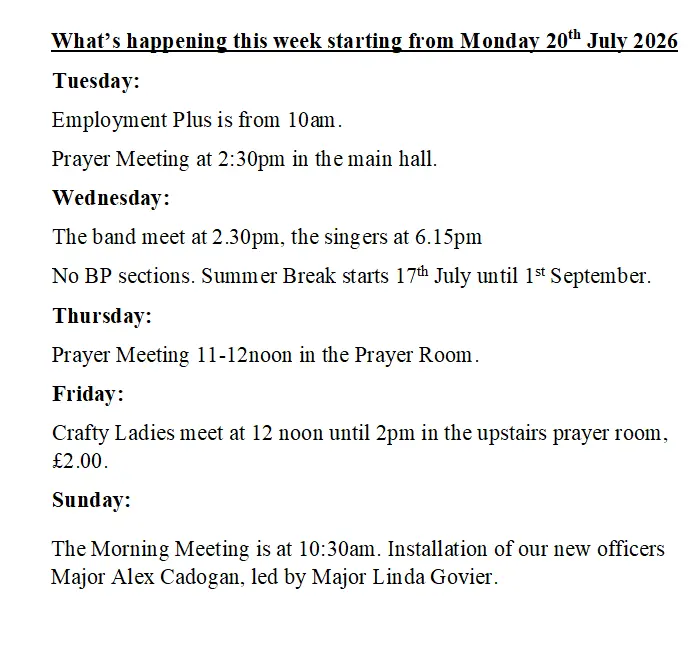 What's happening this week starting from Monday 20th July 2026

Tuesday:

Employment Plus is from 10am.

Prayer Meeting at 2:30pm in the main hall.

Wednesday:

The band meet at 2.30pm, the singers at 6.15pm

No BP sections. Summer Break starts 17th July until 1st September.

Thursday:

Prayer Meeting 11-12noon in the Prayer Room.

Friday:

Crafty Ladies meet at 12 noon until 2pm in the upstairs prayer room, £2.00.

Sunday:

The Morning Meeting is at 10:30am. Installation of our new officers Major Alex Cadogan, led by Major Linda Govier.